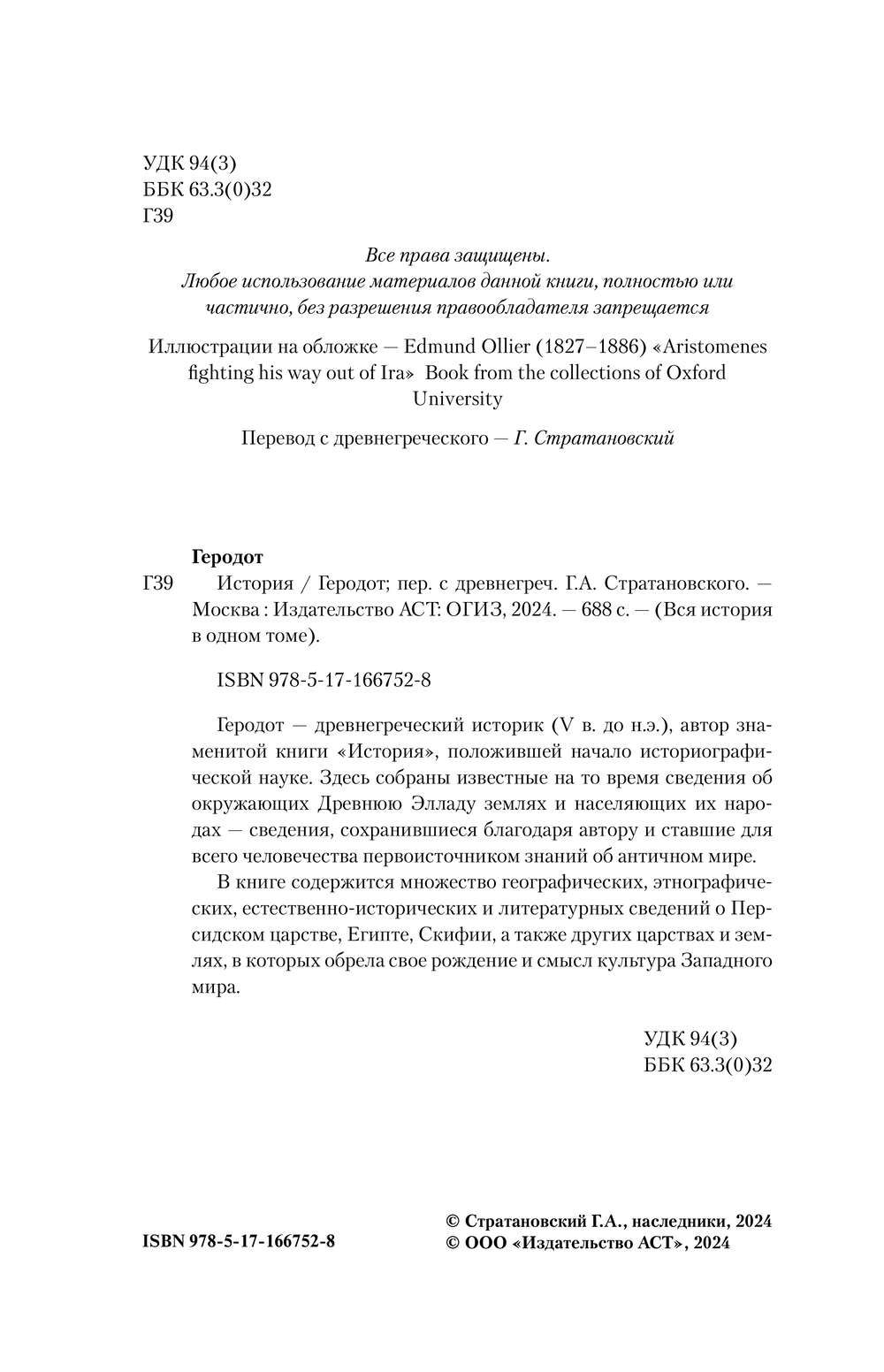 УДК 94(3)
ББК 63.3(0)32
Г39

Все права защищены.
Любое использование материалов данной книги, полностью или частично, без разрешения правообладателя запрещается

Иллюстрации на обложке — Edmund Ollier (1827–1886) «Aristomenes fighting his way out of Ira» Book from the collections of Oxford University

Перевод с древнегреческого — Г. Стратановский

Геродот
Г39 История / Геродот; пер. с древнегреч. Г.А. Стратановского. — Москва : Издательство АСТ: ОГИЗ, 2024. — 688 с. — (Вся история в одном томе).

ISBN 978-5-17-166752-8

Геродот — древнегреческий историк (V в. до н.э.), автор знаменитой книги «История», положившей начало историографической науке. Здесь собраны известные на то время сведения об окружающих Древнюю Элладу землях и населяющих их народах — сведения, сохранившиеся благодаря автору и ставшие для всего человечества первоисточником знаний об античном мире.

В книге содержится множество географических, этнографических, естественно-исторических и литературных сведений о Персидском царстве, Египте, Скифии, а также других царствах и землях, в которых обрела свое рождение и смысл культура Западного мира.

УДК 94(3)
ББК 63.3(0)32

ISBN 978-5-17-166752-8

© Стратановский Г.А., наследники, 2024
© ООО «Издательство АСТ», 2024